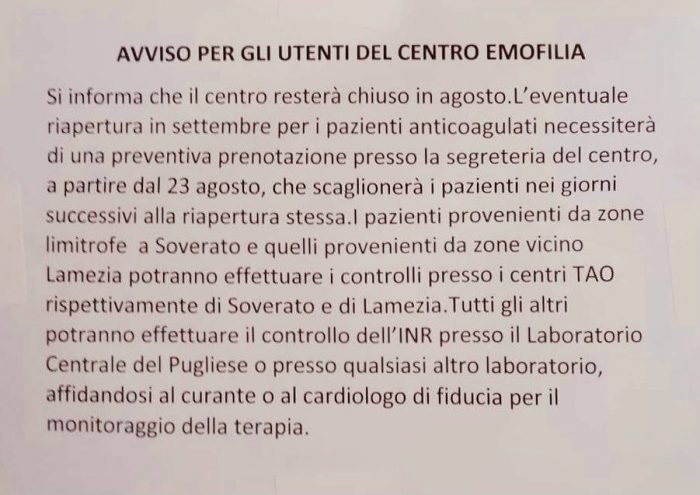 AVVISO PER GLI UTENTI DEL CENTRO EMOFILIA

Si informa che il centro resterà chiuso in agosto.L'eventuale riapertura in settembre per i pazienti anticoagulati necessiterà di una preventiva prenotazione presso la segreteria del centro, a partire dal 23 agosto, che scaglionerà i pazienti nei giorni successivi alla riapertura stessa.I pazienti provenienti da zone limitrofe a Soverato e quelli provenienti da zone vicino Lamezia potranno effettuare i controlli presso i centri TAO rispettivamente di Soverato e di Lamezia.Tutti gli altri potranno effettuare il controllo dell'INR presso il Laboratorio Centrale del Pugliese o presso qualsiasi altro laboratorio, affidandosi al curante o al cardiologo di fiducia per il monitoraggio della terapia.